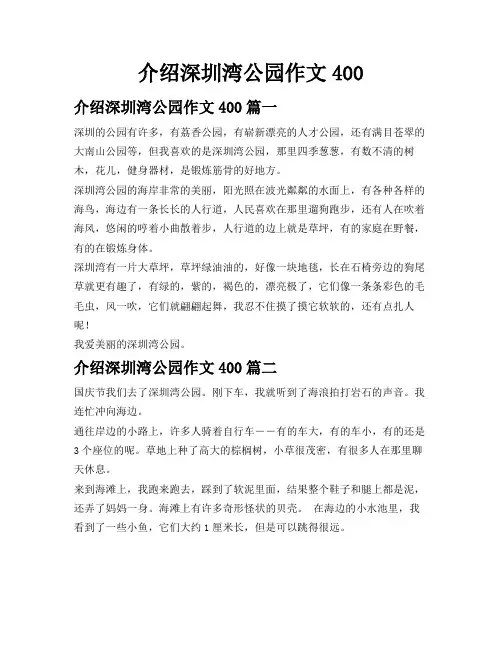 介绍深圳湾公园作文 400

介绍深圳湾公园作文 400 篇一

深圳的公园有许多，有荔香公园，有崭新漂亮的人才公园，还有满目苍翠的大南山公园等，但我喜欢的是深圳湾公园，那里四季葱葱，有数不清的树木，花儿，健身器材，是锻炼筋骨的好地方。

深圳湾公园的海岸非常的美丽，阳光照在波光粼粼的水面上，有各种各样的海鸟，海边有一条长长的人行道，人民喜欢在那里遛狗跑步，还有人在吹着海风，悠闲的哼着小曲散着步，人行道的边上就是草坪，有的家庭在野餐，有的在锻炼身体。

深圳湾有一片大草坪，草坪绿油油的，好像一块地毯，长在石椅旁边的狗尾草就更有趣了，有绿的，紫的，褐色的，漂亮极了，它们像一条条彩色的毛毛虫，风一吹，它们就翩翩起舞，我忍不住摸了摸它软软的，还有点扎人呢！

我爱美丽的深圳湾公园。

介绍深圳湾公园作文 400 篇二

国庆节我们去了深圳湾公园。刚下车，我就听到了海浪拍打岩石的声音。我连忙冲向海边。

通往岸边的小路上，许多人骑着自行车——有的车大，有的车小，有的还是 3 个座位的呢。草地上种了高大的棕榈树，小草很茂密，有很多人在那里聊天休息。

来到海滩上，我跑来跑去，踩到了软泥里面，结果整个鞋子和腿上都是泥，还弄了妈妈一身。海滩上有许多奇形怪状的贝壳。 在海边的小水池里，我看到了一些小鱼，它们大约 1 厘米长，但是可以跳得很远。